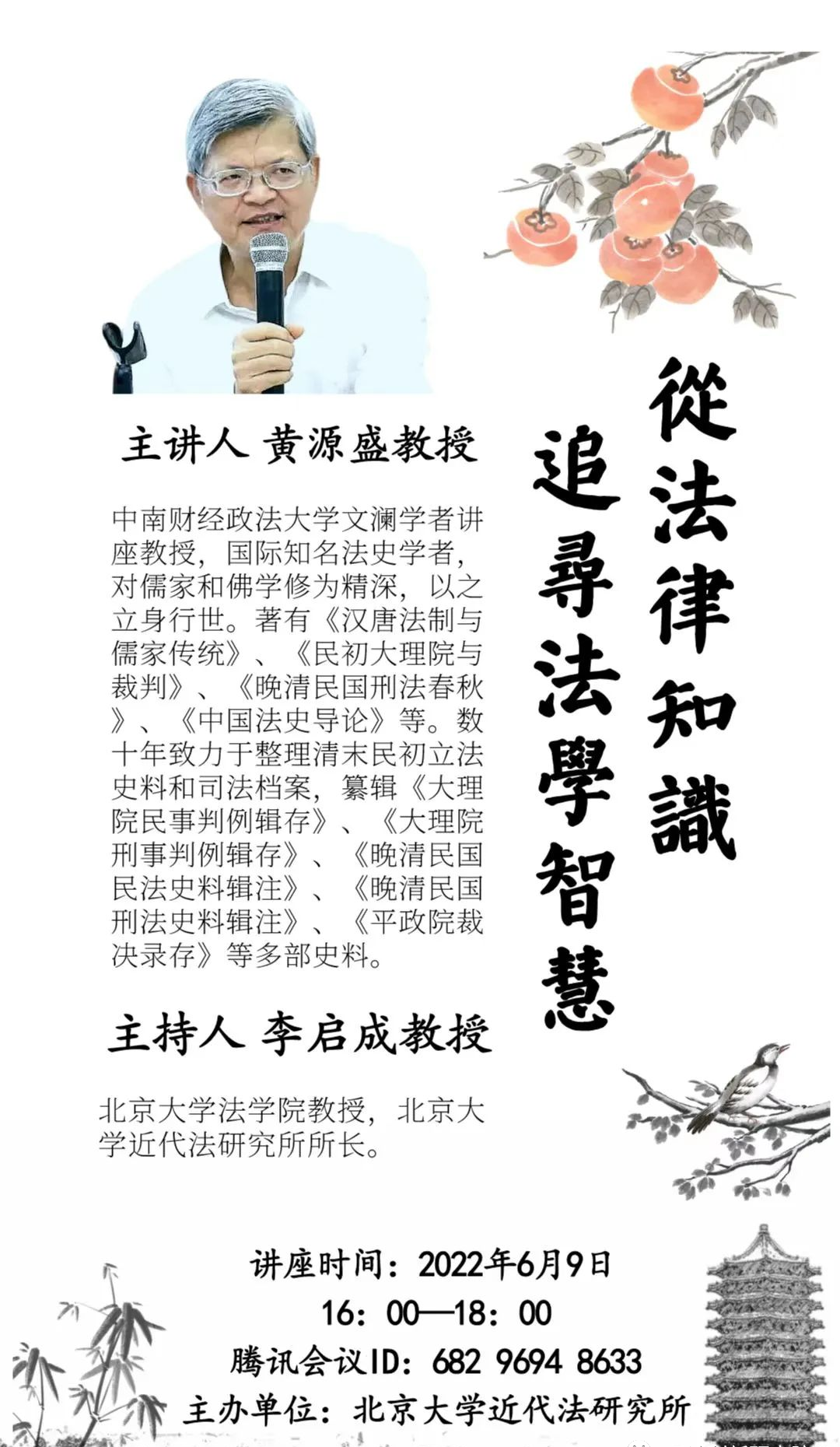 從法律知識

追尋法學智慧

主讲人 黄源盛教授

中南财经政法大学文澜学者讲座教授，国际知名法史学者，对儒家和佛学修为精深，以之立身行世。著有《汉唐法制与儒家传统》、《民初大理院与裁判》、《晚清民国刑法春秋》、《中国法史导论》等。数十年致力于整理清末民初立法史料和司法档案，纂辑《大理院民事判例辑存》、《大理院刑事判例辑存》、《晚清民国民法史料辑注》、《晚清民国刑法史料辑注》、《平政院裁决录存》等多部史料。

主持人 李启成教授

北京大学法学院教授，北京大学近代法研究所所长。

讲座时间：2022年6月9日
16：00—18：00
腾讯会议ID：682 9694 8633
主办单位：北京大学近代法研究所